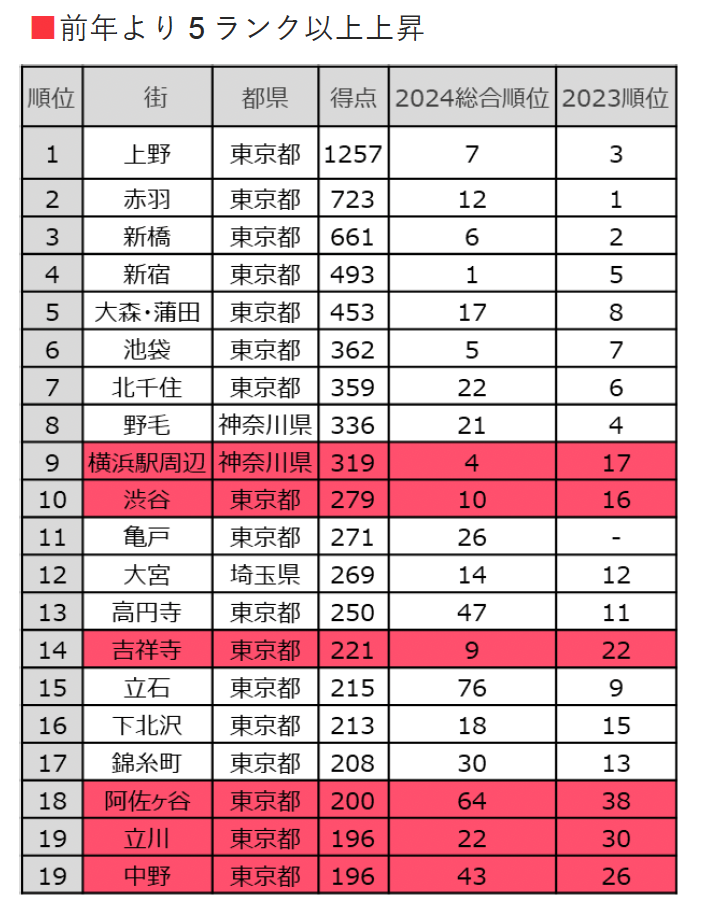 ■前年より 5 ランク以上上昇

| 順位 | 街 | 都県 | 得点 | 2024総合順位 | 2023順位 |
|---|---|---|---|---|---|
| 1 | 上野 | 東京都 | 1257 | 7 | 3 |
| 2 | 赤羽 | 東京都 | 723 | 12 | 1 |
| 3 | 新橋 | 東京都 | 661 | 6 | 2 |
| 4 | 新宿 | 東京都 | 493 | 1 | 5 |
| 5 | 大森・蒲田 | 東京都 | 453 | 17 | 8 |
| 6 | 池袋 | 東京都 | 362 | 5 | 7 |
| 7 | 北千住 | 東京都 | 359 | 22 | 6 |
| 8 | 野毛 | 神奈川県 | 336 | 21 | 4 |
| 9 | 横浜駅周辺 | 神奈川県 | 319 | 4 | 17 |
| 10 | 渋谷 | 東京都 | 279 | 10 | 16 |
| 11 | 亀戸 | 東京都 | 271 | 26 | - |
| 12 | 大宮 | 埼玉県 | 269 | 14 | 12 |
| 13 | 高円寺 | 東京都 | 250 | 47 | 11 |
| 14 | 吉祥寺 | 東京都 | 221 | 9 | 22 |
| 15 | 立石 | 東京都 | 215 | 76 | 9 |
| 16 | 下北沢 | 東京都 | 213 | 18 | 15 |
| 17 | 錦糸町 | 東京都 | 208 | 30 | 13 |
| 18 | 阿佐ヶ谷 | 東京都 | 200 | 64 | 38 |
| 19 | 立川 | 東京都 | 196 | 22 | 30 |
| 19 | 中野 | 東京都 | 196 | 43 | 26 |